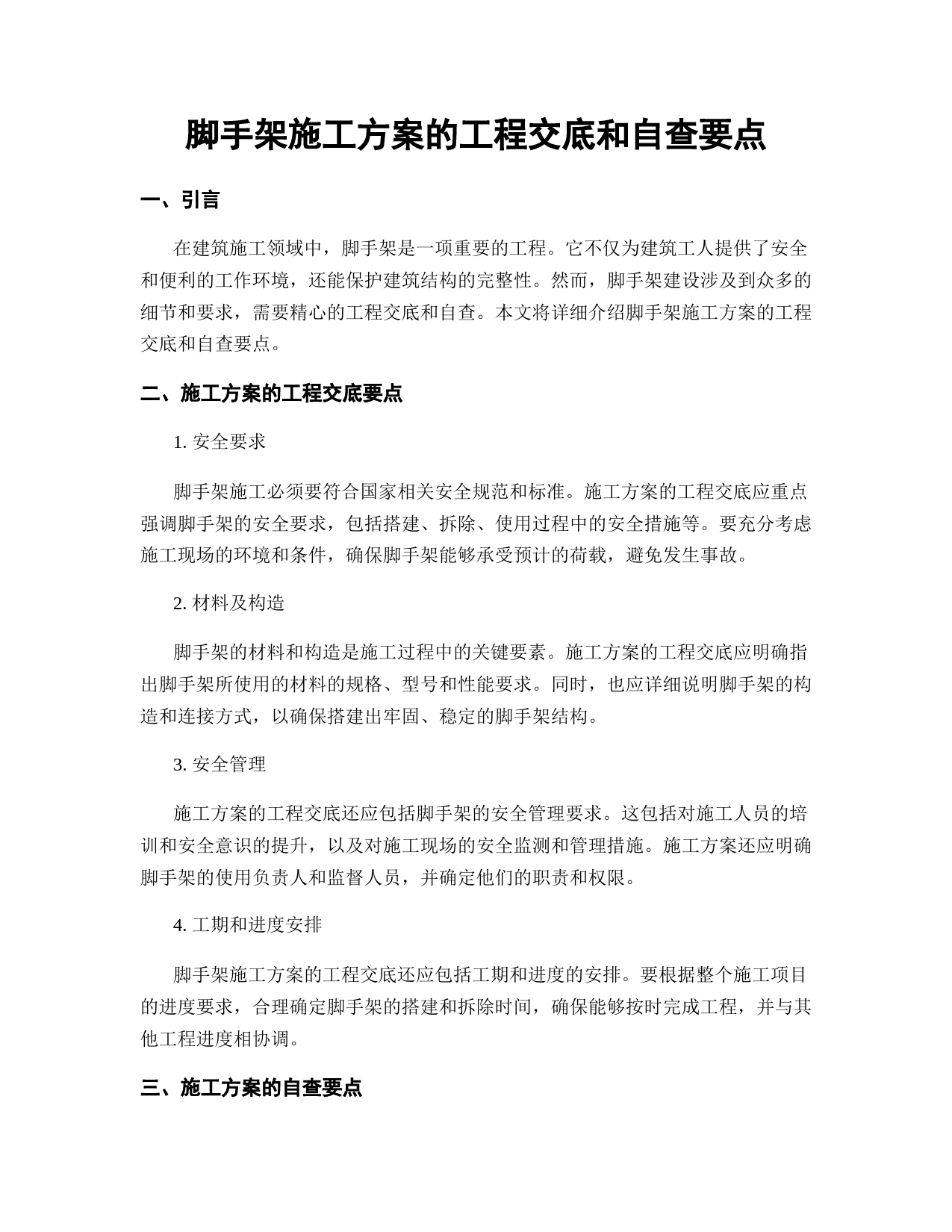 脚手架施工方案的工程交底和自查要点

一、引言

在建筑施工领域中，脚手架是一项重要的工程。它不仅为建筑工人提供了安全和便利的工作环境，还能保护建筑结构的完整性。然而，脚手架建设涉及到众多的细节和要求，需要精心的工程交底和自查。本文将详细介绍脚手架施工方案的工程交底和自查要点。

二、施工方案的工程交底要点

1. 安全要求

脚手架施工必须要符合国家相关安全规范和标准。施工方案的工程交底应重点强调脚手架的安全要求，包括搭建、拆除、使用过程中的安全措施等。要充分考虑施工现场的环境和条件，确保脚手架能够承受预计的荷载，避免发生事故。

2. 材料及构造

脚手架的材料和构造是施工过程中的关键要素。施工方案的工程交底应明确指出脚手架所使用的材料的规格、型号和性能要求。同时，也应详细说明脚手架的构造和连接方式，以确保搭建出牢固、稳定的脚手架结构。

3. 安全管理

施工方案的工程交底还应包括脚手架的安全管理要求。这包括对施工人员的培训和安全意识的提升，以及对施工现场的安全监测和管理措施。施工方案还应明确脚手架的使用负责人和监督人员，并确定他们的职责和权限。

4. 工期和进度安排

脚手架施工方案的工程交底还应包括工期和进度的安排。要根据整个施工项目的进度要求，合理确定脚手架的搭建和拆除时间，确保能够按时完成工程，并与其他工程进度相协调。

三、施工方案的自查要点